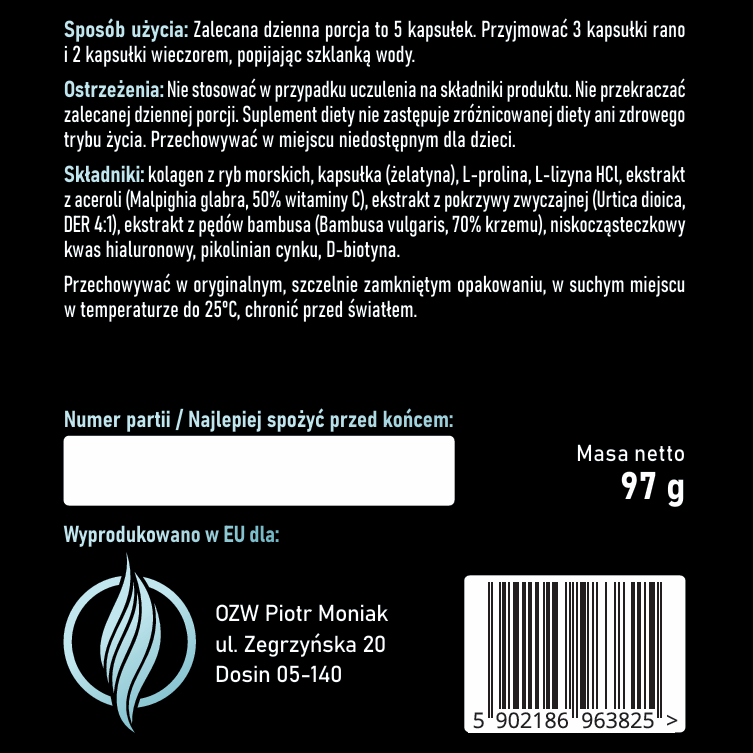 Sposób użycia: Zalecana dzienna porcja to 5 kapsułek. Przyjmować 3 kapsułki rano i 2 kapsułki wieczorem, popijając szklanką wody.

Ostrzeżenia: Nie stosować w przypadku uczulenia na składniki produktu. Nie przekraczać zalecanej dziennej porcji. Suplement diety nie zastępuje zróżnicowanej diety ani zdrowego trybu życia. Przechowywać w miejscu niedostępnym dla dzieci.

Składniki: kolagen z ryb morskich, kapsułka (żelatyna), L-prolina, L-lizyna HCl, ekstrakt z aceroli (Malpighia glabra, 50% witaminy C), ekstrakt z pokrzywy zwyczajnej (Urtica dioica, DER 4:1), ekstrakt z pędów bambusa (Bambusa vulgaris, 70% krzemu), niskocząsteczkowy kwas hialuronowy, pikolinian cynku, D-biotyna.

Przechowywać w oryginalnym, szczelnie zamkniętym opakowaniu, w suchym miejscu w temperaturze do 25°C, chronić przed światłem.

Numer partii / Najlepiej spożyć przed końcem:

Masa netto
97 g

Wyprodukowano w EU dla:

OZW Piotr Moniak
ul. Zegrzyńska 20
Dosin 05-140

5 902186 963825 >